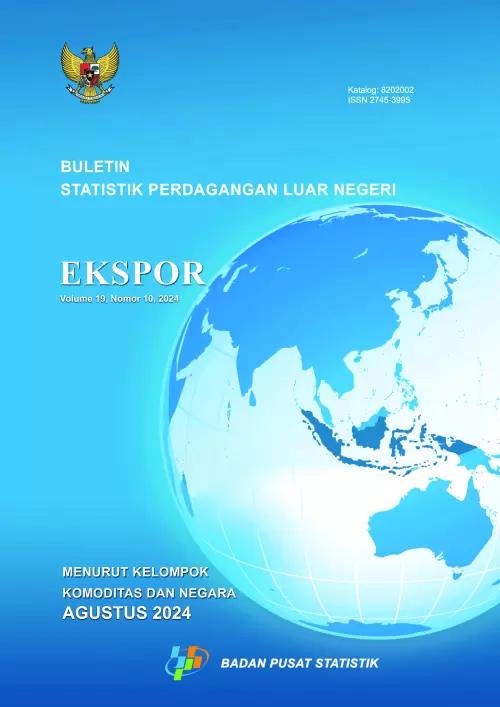 Katalog: 8202002
ISSN 2745-3995

BULETIN
STATISTIK PERDAGANGAN LUAR NEGERI

EKSPOR
Volume 19, Nomor 10, 2024

MENURUT KELOMPOK
KOMODITAS DAN NEGARA
AGUSTUS 2024

BADAN PUSAT STATISTIK